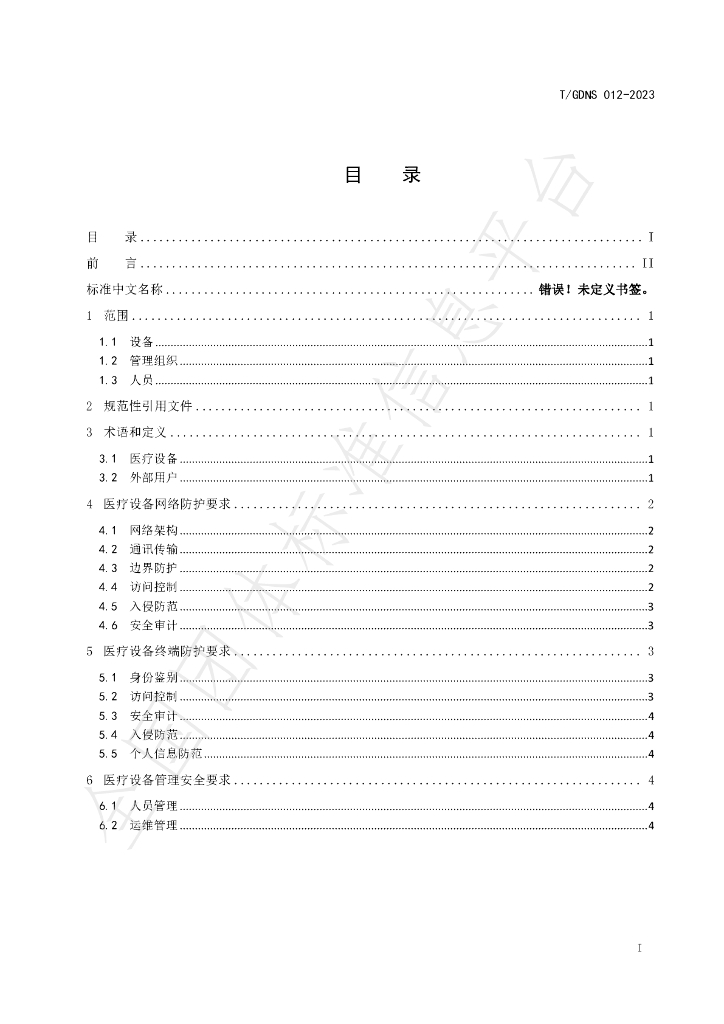 T/GDNS 012-2023

目 录

目 录 I

前 言 II

标准中文名称 错误！未定义书签。

1 范围 1

1.1 设备 1

1.2 管理组织 1

1.3 人员 1

2 规范性引用文件 1

3 术语和定义 1

3.1 医疗设备 1

3.2 外部用户 1

4 医疗设备网络防护要求 2

4.1 网络架构 2

4.2 通讯传输 2

4.3 边界防护 2

4.4 访问控制 2

4.5 入侵防范 3

4.6 安全审计 3

5 医疗设备终端防护要求 3

5.1 身份鉴别 3

5.2 访问控制 3

5.3 安全审计 4

5.4 入侵防范 4

5.5 个人信息防范 4

6 医疗设备管理安全要求 4

6.1 人员管理 4

6.2 运维管理 4

I

全国团体标准信息平台